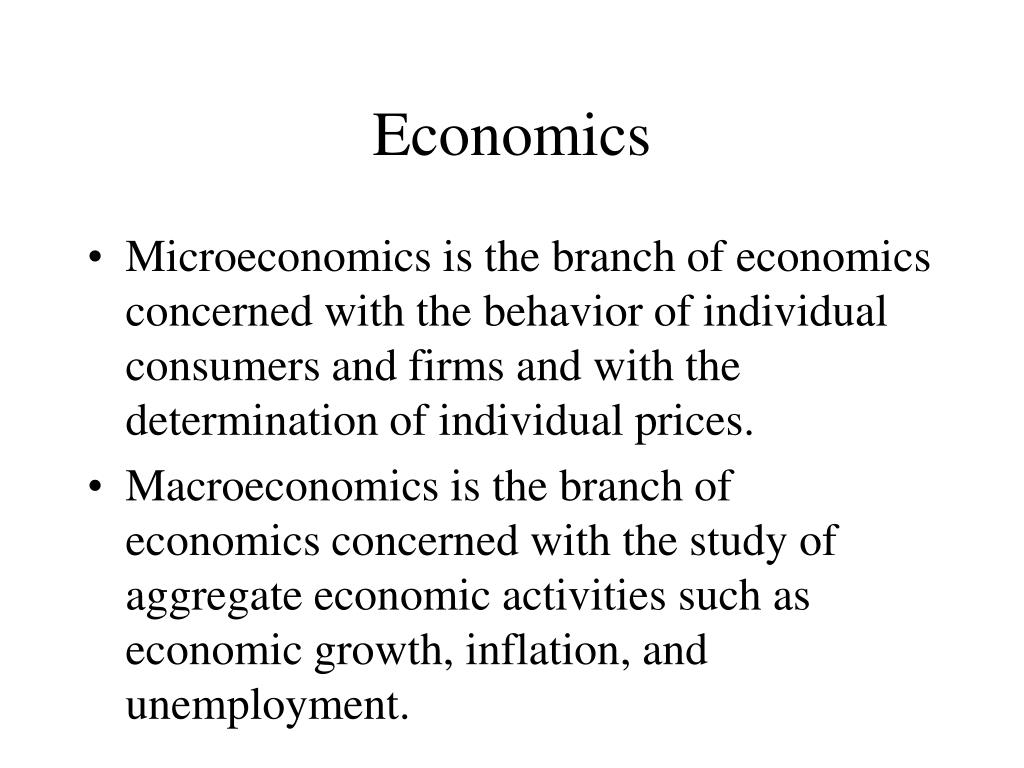 Economics

• Microeconomics is the branch of economics concerned with the behavior of individual consumers and firms and with the determination of individual prices.
• Macroeconomics is the branch of economics concerned with the study of aggregate economic activities such as economic growth, inflation, and unemployment.